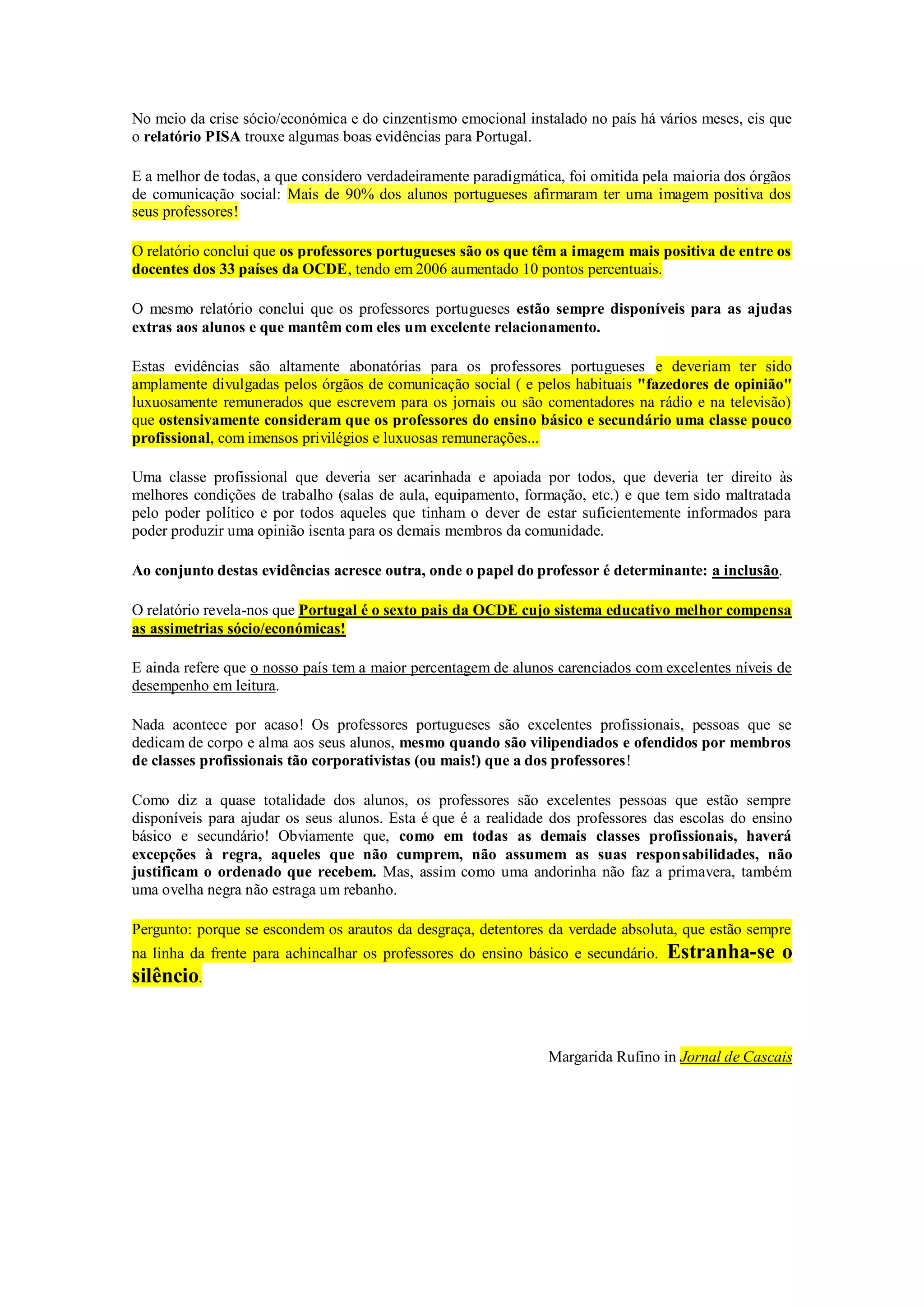 No meio da crise sócio/económica e do cinzentismo emocional instalado no país há vários meses, eis que o relatório PISA trouxe algumas boas evidências para Portugal.

E a melhor de todas, a que considero verdadeiramente paradigmática, foi omitida pela maioria dos órgãos de comunicação social: Mais de 90% dos alunos portugueses afirmaram ter uma imagem positiva dos seus professores!

O relatório conclui que os professores portugueses são os que têm a imagem mais positiva de entre os docentes dos 33 países da OCDE, tendo em 2006 aumentado 10 pontos percentuais.

O mesmo relatório conclui que os professores portugueses estão sempre disponíveis para as ajudas extras aos alunos e que mantêm com eles um excelente relacionamento.

Estas evidências são altamente abonatórias para os professores portugueses e deveriam ter sido amplamente divulgadas pelos órgãos de comunicação social ( e pelos habituais "fazedores de opinião" luxuosamente remunerados que escrevem para os jornais ou são comentadores na rádio e na televisão) que ostensivamente consideram que os professores do ensino básico e secundário uma classe pouco profissional, com imensos privilégios e luxuosas remunerações...

Uma classe profissional que deveria ser acarinhada e apoiada por todos, que deveria ter direito às melhores condições de trabalho (salas de aula, equipamento, formação, etc.) e que tem sido maltratada pelo poder político e por todos aqueles que tinham o dever de estar suficientemente informados para poder produzir uma opinião isenta para os demais membros da comunidade.

Ao conjunto destas evidências acresce outra, onde o papel do professor é determinante: a inclusão.

O relatório revela-nos que Portugal é o sexto pais da OCDE cujo sistema educativo melhor compensa as assimetrias sócio/económicas!

E ainda refere que o nosso país tem a maior percentagem de alunos carenciados com excelentes níveis de desempenho em leitura.

Nada acontece por acaso! Os professores portugueses são excelentes profissionais, pessoas que se dedicam de corpo e alma aos seus alunos, mesmo quando são vilipendiados e ofendidos por membros de classes profissionais tão corporativistas (ou mais!) que a dos professores!

Como diz a quase totalidade dos alunos, os professores são excelentes pessoas que estão sempre disponíveis para ajudar os seus alunos. Esta é que é a realidade dos professores das escolas do ensino básico e secundário! Obviamente que, como em todas as demais classes profissionais, haverá excepções à regra, aqueles que não cumprem, não assumem as suas responsabilidades, não justificam o ordenado que recebem. Mas, assim como uma andorinha não faz a primavera, também uma ovelha negra não estraga um rebanho.

Pergunto: porque se escondem os arautos da desgraça, detentores da verdade absoluta, que estão sempre na linha da frente para achincalhar os professores do ensino básico e secundário. Estranha-se o silêncio.

Margarida Rufino in Jornal de Cascais